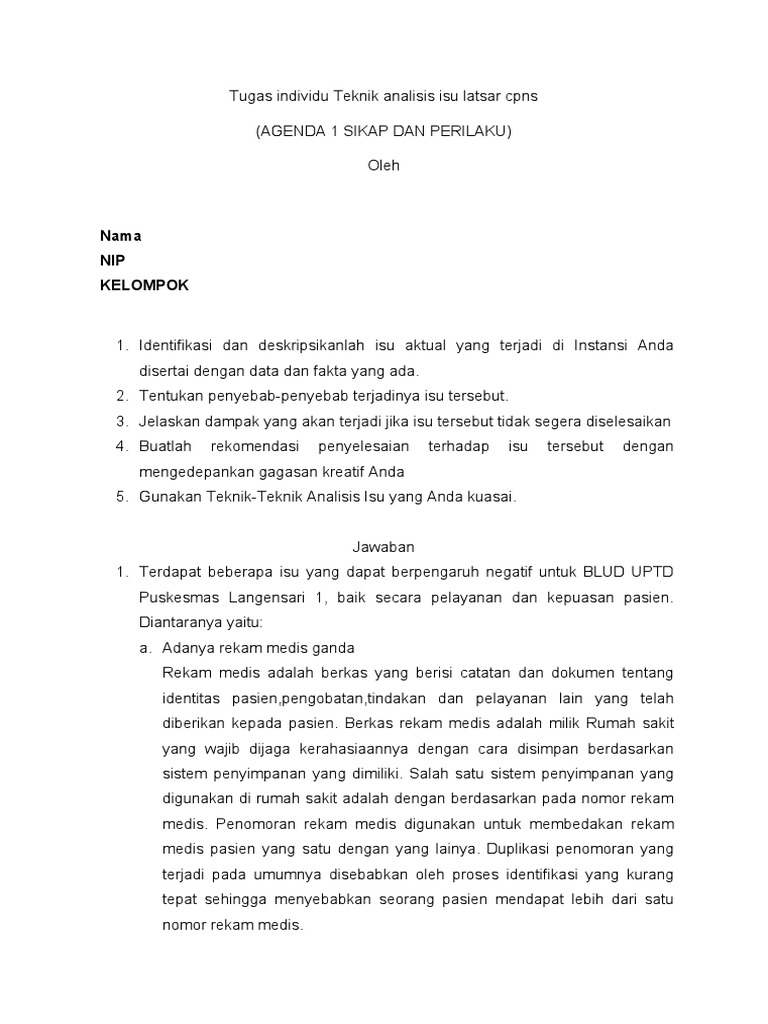 Tugas individu Teknik analisis isu latsar cpns

(AGENDA 1 SIKAP DAN PERILAKU)

Oleh

Nama
NIP
KELOMPOK

1. Identifikasi dan deskripsikanlah isu aktual yang terjadi di Instansi Anda disertai dengan data dan fakta yang ada.
2. Tentukan penyebab-penyebab terjadinya isu tersebut.
3. Jelaskan dampak yang akan terjadi jika isu tersebut tidak segera diselesaikan
4. Buatlah rekomendasi penyelesaian terhadap isu tersebut dengan mengedepankan gagasan kreatif Anda
5. Gunakan Teknik-Teknik Analisis Isu yang Anda kuasai.

Jawaban

1. Terdapat beberapa isu yang dapat berpengaruh negatif untuk BLUD UPTD Puskesmas Langensari 1, baik secara pelayanan dan kepuasan pasien. Diantaranya yaitu:
a. Adanya rekam medis ganda
Rekam medis adalah berkas yang berisi catatan dan dokumen tentang identitas pasien,pengobatan,tindakan dan pelayanan lain yang telah diberikan kepada pasien. Berkas rekam medis adalah milik Rumah sakit yang wajib dijaga kerahasiaannya dengan cara disimpan berdasarkan sistem penyimpanan yang dimiliki. Salah satu sistem penyimpanan yang digunakan di rumah sakit adalah dengan berdasarkan pada nomor rekam medis. Penomoran rekam medis digunakan untuk membedakan rekam medis pasien yang satu dengan yang lainya. Duplikasi penomoran yang terjadi pada umumnya disebabkan oleh proses identifikasi yang kurang tepat sehingga menyebabkan seorang pasien mendapat lebih dari satu nomor rekam medis.